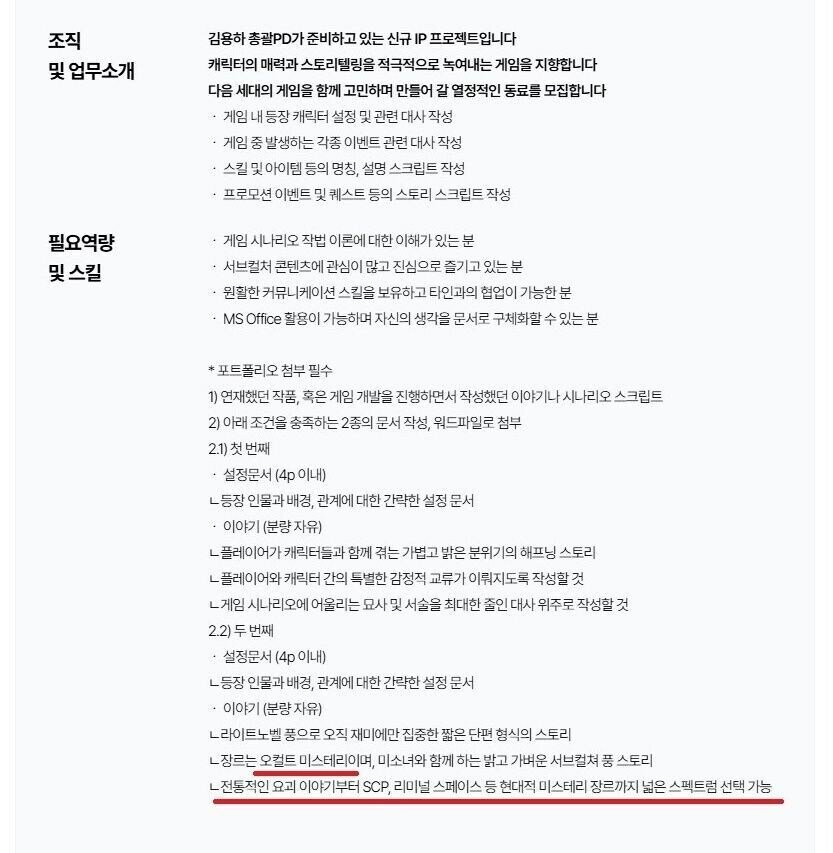 조직
및 업무소개

김용하 총괄PD가 준비하고 있는 신규 IP 프로젝트입니다
캐릭터의 매력과 스토리텔링을 적극적으로 녹여내는 게임을 지향합니다
다음 세대의 게임을 함께 고민하며 만들어 갈 열정적인 동료를 모집합니다
· 게임 내 등장 캐릭터 설정 및 관련 대사 작성
· 게임 중 발생하는 각종 이벤트 관련 대사 작성
· 스킬 및 아이템 등의 명칭, 설명 스크립트 작성
· 프로모션 이벤트 및 퀘스트 등의 스토리 스크립트 작성

필요역량
및 스킬

· 게임 시나리오 작법 이론에 대한 이해가 있는 분
· 서브컬처 콘텐츠에 관심이 많고 진심으로 즐기고 있는 분
· 원활한 커뮤니케이션 스킬을 보유하고 타인과의 협업이 가능한 분
· MS Office 활용이 가능하며 자신의 생각을 문서로 구체화할 수 있는 분

* 포트폴리오 첨부 필수
1) 연재했던 작품, 혹은 게임 개발을 진행하면서 작성했던 이야기나 시나리오 스크립트
2) 아래 조건을 충족하는 2종의 문서 작성, 워드파일로 첨부
2.1) 첫 번째
· 설정문서 (4p 이내)
ㄴ등장 인물과 배경, 관계에 대한 간략한 설정 문서
· 이야기 (분량 자유)
ㄴ플레이어가 캐릭터들과 함께 겪는 가볍고 밝은 분위기의 해프닝 스토리
ㄴ플레이어와 캐릭터 간의 특별한 감정적 교류가 이뤄지도록 작성할 것
ㄴ게임 시나리오에 어울리는 묘사 및 서술을 최대한 줄인 대사 위주로 작성할 것
2.2) 두 번째
· 설정문서 (4p 이내)
ㄴ등장 인물과 배경, 관계에 대한 간략한 설정 문서
· 이야기 (분량 자유)
ㄴ라이트노벨 풍으로 오직 재미에만 집중한 짧은 단편 형식의 스토리
ㄴ장르는 오컬트 미스테리이며, 미소녀와 함께 하는 밝고 가벼운 서브컬쳐 풍 스토리
ㄴ전통적인 요괴 이야기부터 SCP, 리미널 스페이스 등 현대적 미스테리 장르까지 넓은 스펙트럼 선택 가능